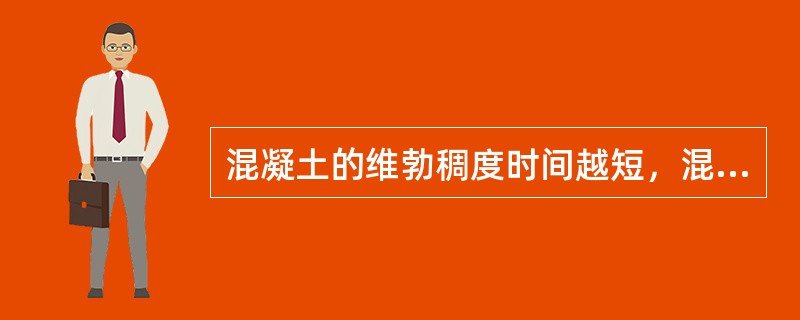 混凝土的维勃稠度时间越短，混...